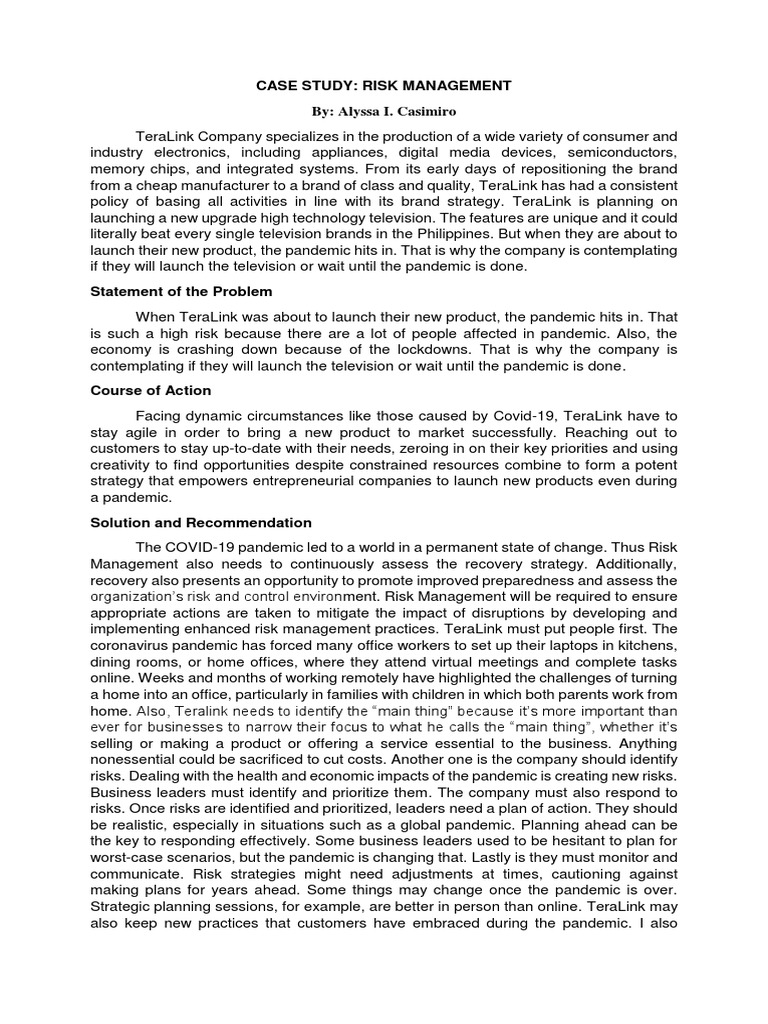 CASE STUDY: RISK MANAGEMENT

By: Alyssa I. Casimiro

TeraLink Company specializes in the production of a wide variety of consumer and industry electronics, including appliances, digital media devices, semiconductors, memory chips, and integrated systems. From its early days of repositioning the brand from a cheap manufacturer to a brand of class and quality, TeraLink has had a consistent policy of basing all activities in line with its brand strategy. TeraLink is planning on launching a new upgrade high technology television. The features are unique and it could literally beat every single television brands in the Philippines. But when they are about to launch their new product, the pandemic hits in. That is why the company is contemplating if they will launch the television or wait until the pandemic is done.

Statement of the Problem

When TeraLink was about to launch their new product, the pandemic hits in. That is such a high risk because there are a lot of people affected in pandemic. Also, the economy is crashing down because of the lockdowns. That is why the company is contemplating if they will launch the television or wait until the pandemic is done.

Course of Action

Facing dynamic circumstances like those caused by Covid-19, TeraLink have to stay agile in order to bring a new product to market successfully. Reaching out to customers to stay up-to-date with their needs, zeroing in on their key priorities and using creativity to find opportunities despite constrained resources combine to form a potent strategy that empowers entrepreneurial companies to launch new products even during a pandemic.

Solution and Recommendation

The COVID-19 pandemic led to a world in a permanent state of change. Thus Risk Management also needs to continuously assess the recovery strategy. Additionally, recovery also presents an opportunity to promote improved preparedness and assess the organization's risk and control environment. Risk Management will be required to ensure appropriate actions are taken to mitigate the impact of disruptions by developing and implementing enhanced risk management practices. TeraLink must put people first. The coronavirus pandemic has forced many office workers to set up their laptops in kitchens, dining rooms, or home offices, where they attend virtual meetings and complete tasks online. Weeks and months of working remotely have highlighted the challenges of turning a home into an office, particularly in families with children in which both parents work from home. Also, Teralink needs to identify the "main thing" because it's more important than ever for businesses to narrow their focus to what he calls the "main thing", whether it's selling or making a product or offering a service essential to the business. Anything nonessential could be sacrificed to cut costs. Another one is the company should identify risks. Dealing with the health and economic impacts of the pandemic is creating new risks. Business leaders must identify and prioritize them. The company must also respond to risks. Once risks are identified and prioritized, leaders need a plan of action. They should be realistic, especially in situations such as a global pandemic. Planning ahead can be the key to responding effectively. Some business leaders used to be hesitant to plan for worst-case scenarios, but the pandemic is changing that. Lastly is they must monitor and communicate. Risk strategies might need adjustments at times, cautioning against making plans for years ahead. Some things may change once the pandemic is over. Strategic planning sessions, for example, are better in person than online. TeraLink may also keep new practices that customers have embraced during the pandemic. I also